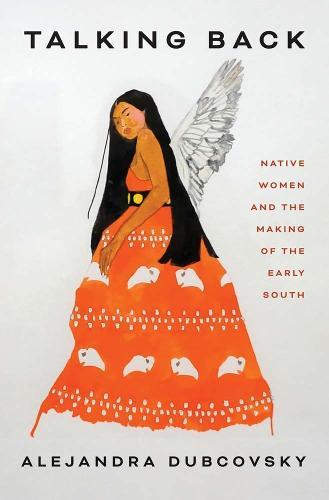 TALKING BACK

NATIVE WOMEN AND THE MAKING OF THE EARLY SOUTH

ALEJANDRA DUBCOVSKY